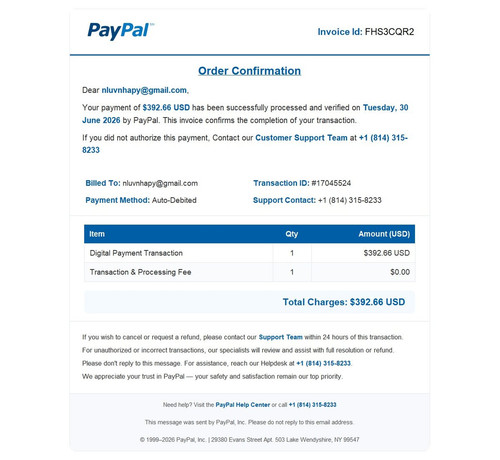 PayPal™

Invoice Id: FHS3CQR2

Order Confirmation

Dear nluvnhapy@gmail.com,

Your payment of $392.66 USD has been successfully processed and verified on Tuesday, 30 June 2026 by PayPal. This invoice confirms the completion of your transaction.

If you did not authorize this payment, Contact our Customer Support Team at +1 (814) 315-8233

Billed To: nluvnhapy@gmail.com

Payment Method: Auto-Debited

Transaction ID: #17045524

Support Contact: +1 (814) 315-8233

| Item | Qty | Amount (USD) |
|---|---|---|
| Digital Payment Transaction | 1 | $392.66 USD |
| Transaction & Processing Fee | 1 | $0.00 |

Total Charges: $392.66 USD

If you wish to cancel or request a refund, please contact our Support Team within 24 hours of this transaction.
For unauthorized or incorrect transactions, our specialists will review and assist with full resolution or refund.
Please don't reply to this message. For assistance, reach our Helpdesk at +1 (814) 315-8233.
We appreciate your trust in PayPal — your safety and satisfaction remain our top priority.

Need help? Visit the PayPal Help Center or call +1 (814) 315-8233

This message was sent by PayPal, Inc. Please do not reply to this email address.

© 1999–2026 PayPal, Inc. | 29380 Evans Street Apt. 503 Lake Wendyshire, NY 99547